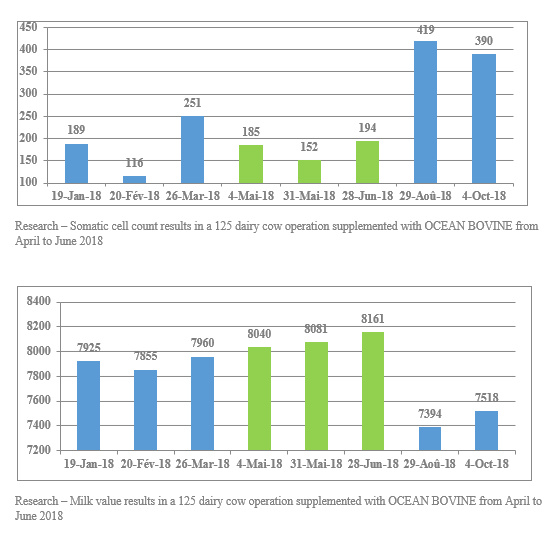 450
400
350
300
250
200
150
100

189
116
251
185
152
194
419
390

19-Jan-18
20-Fév-18
26-Mar-18
4-Mai-18
31-Mai-18
28-Jun-18
29-Aoû-18
4-Oct-18

Research – Somatic cell count results in a 125 dairy cow operation supplemented with OCEAN BOVINE from April to June 2018

8400
8200
8000
7800
7600
7400
7200

7925
7855
7960
8040
8081
8161
7394
7518

19-Jan-18
20-Fév-18
26-Mar-18
4-Mai-18
31-Mai-18
28-Jun-18
29-Aoû-18
4-Oct-18

Research – Milk value results in a 125 dairy cow operation supplemented with OCEAN BOVINE from April to June 2018